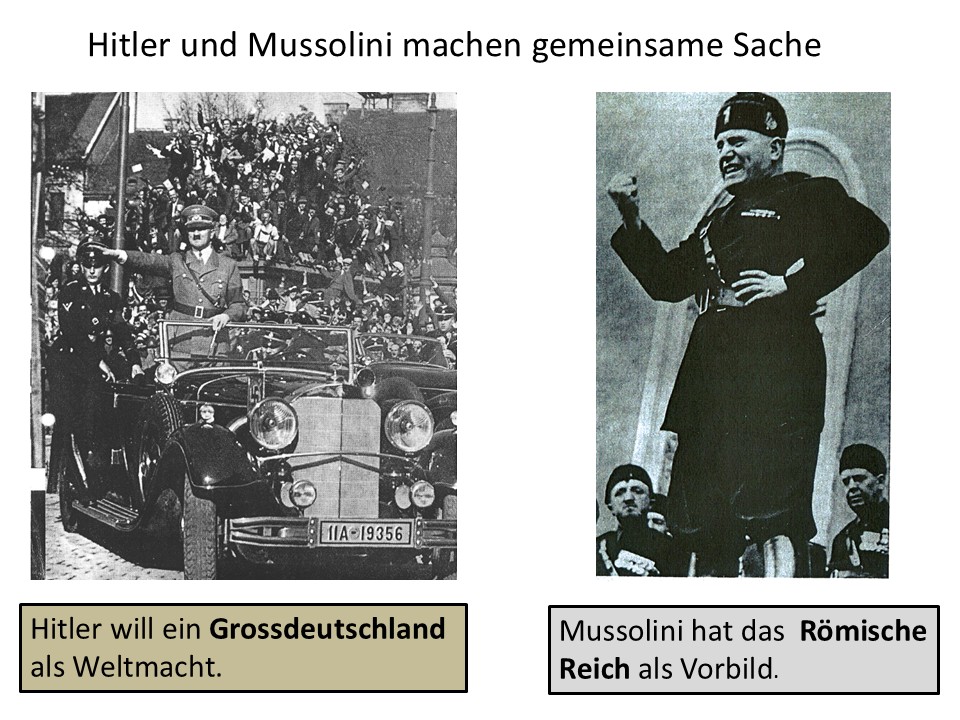 Hitler und Mussolini machen gemeinsame Sache

IIA-19356

Hitler will ein Grossdeutschland als Weltmacht.

Mussolini hat das Römische Reich als Vorbild.